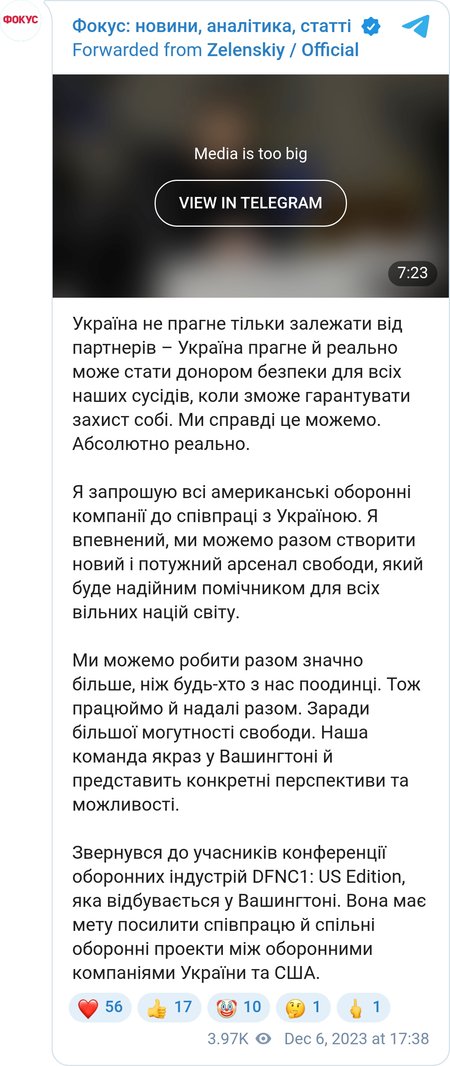 ФОКУС

Фокус: новини, аналітика, статті
Forwarded from Zelenskiy / Official

Media is too big
VIEW IN TELEGRAM
7:23

Україна не прагне тільки залежати від партнерів – Україна прагне й реально може стати донором безпеки для всіх наших сусідів, коли зможе гарантувати захист собі. Ми справді це можемо. Абсолютно реально.

Я запрошую всі американські оборонні компанії до співпраці з Україною. Я впевнений, ми можемо разом створити новий і потужний арсенал свободи, який буде надійним помічником для всіх вільних націй світу.

Ми можемо робити разом значно більше, ніж будь-хто з нас поодинці. Тож працюймо й надалі разом. Заради більшої могутності свободи. Наша команда якраз у Вашингтоні й представить конкретні перспективи та можливості.

Звернувся до учасників конференції оборонних індустрій DFNC1: US Edition, яка відбувається у Вашингтоні. Вона має мету посилити співпрацю й спільні оборонні проекти між оборонними компаніями України та США.

❤️ 56 👍 17 🤡 10 🤔 1 🖕 1

3.97K Dec 6, 2023 at 17:38